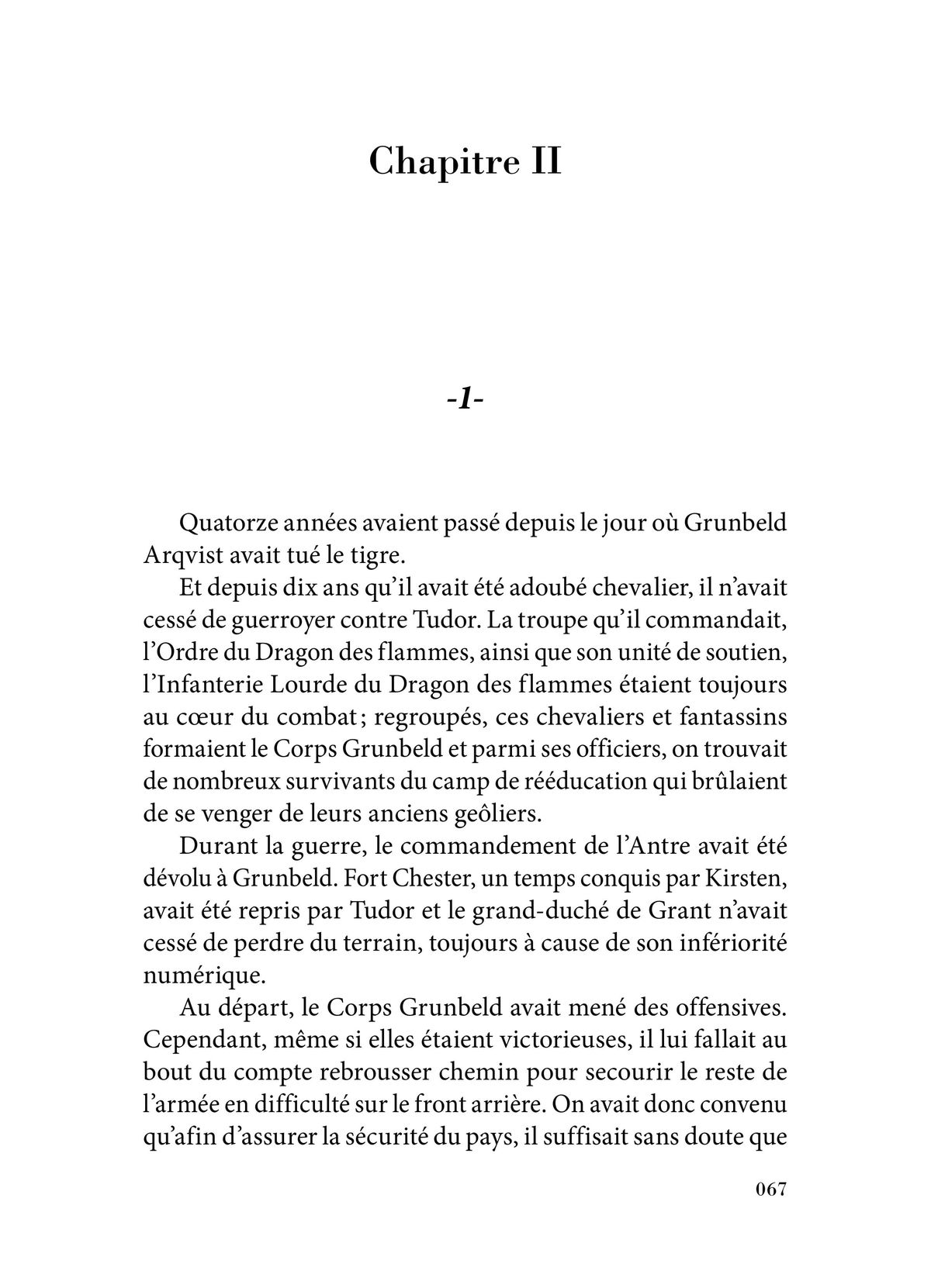 Chapitre II

-1-

Quatorze années avaient passé depuis le jour où Grunbeld Arqvist avait tué le tigre.

Et depuis dix ans qu'il avait été adoubé chevalier, il n'avait cessé de guerroyer contre Tudor. La troupe qu'il commandait, l'Ordre du Dragon des flammes, ainsi que son unité de soutien, l'Infanterie Lourde du Dragon des flammes étaient toujours au cœur du combat ; regroupés, ces chevaliers et fantassins formaient le Corps Grunbeld et parmi ses officiers, on trouvait de nombreux survivants du camp de rééducation qui brûlaient de se venger de leurs anciens geôliers.

Durant la guerre, le commandement de l'Antre avait été dévolu à Grunbeld. Fort Chester, un temps conquis par Kirsten, avait été repris par Tudor et le grand-duché de Grant n'avait cessé de perdre du terrain, toujours à cause de son infériorité numérique.

Au départ, le Corps Grunbeld avait mené des offensives. Cependant, même si elles étaient victorieuses, il lui fallait au bout du compte rebrousser chemin pour secourir le reste de l'armée en difficulté sur le front arrière. On avait donc convenu qu'afin d'assurer la sécurité du pays, il suffisait sans doute que

067